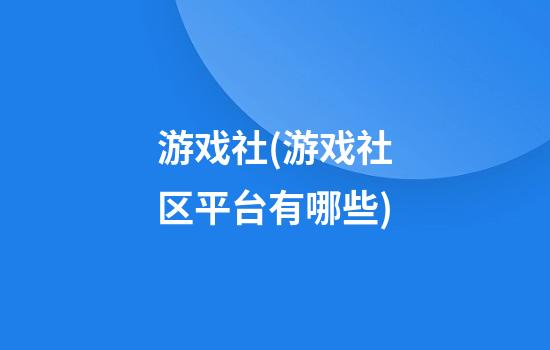 游戏社(游戏社区平台有哪些)